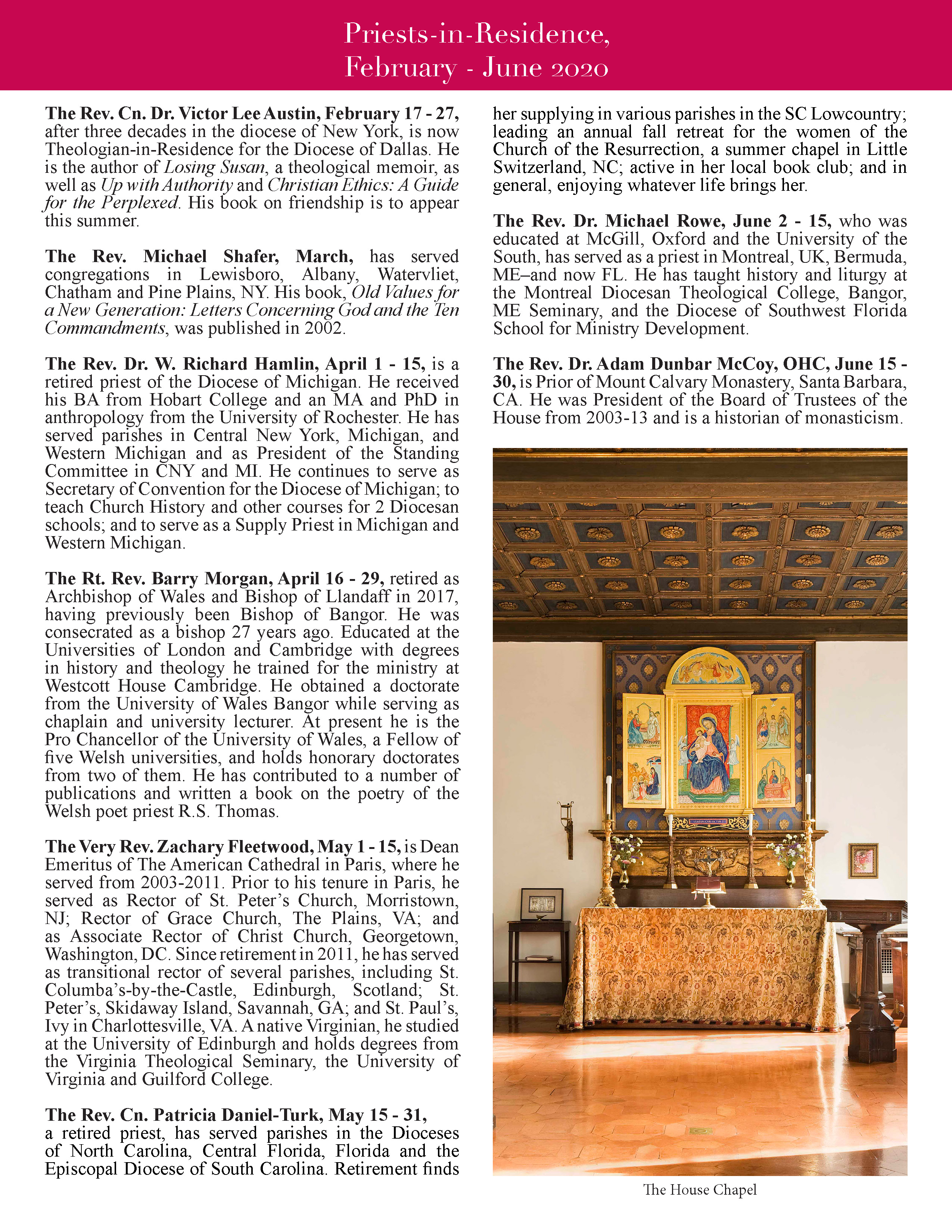 Priests-in-Residence,
February - June 2020

The Rev. Cn. Dr. Victor Lee Austin, February 17 - 27, after three decades in the diocese of New York, is now Theologian-in-Residence for the Diocese of Dallas. He is the author of Losing Susan, a theological memoir, as well as Up with Authority and Christian Ethics: A Guide for the Perplexed. His book on friendship is to appear this summer.

The Rev. Michael Shafer, March, has served congregations in Lewisboro, Albany, Watervliet, Chatham and Pine Plains, NY. His book, Old Values for a New Generation: Letters Concerning God and the Ten Commandments, was published in 2002.

The Rev. Dr. W. Richard Hamlin, April 1 - 15, is a retired priest of the Diocese of Michigan. He received his BA from Hobart College and an MA and PhD in anthropology from the University of Rochester. He has served parishes in Central New York, Michigan, and Western Michigan and as President of the Standing Committee in CNY and MI. He continues to serve as Secretary of Convention for the Diocese of Michigan; to teach Church History and other courses for 2 Diocesan schools; and to serve as a Supply Priest in Michigan and Western Michigan.

The Rt. Rev. Barry Morgan, April 16 - 29, retired as Archbishop of Wales and Bishop of Llandaff in 2017, having previously been Bishop of Bangor. He was consecrated as a bishop 27 years ago. Educated at the Universities of London and Cambridge with degrees in history and theology he trained for the ministry at Westcott House Cambridge. He obtained a doctorate from the University of Wales Bangor while serving as chaplain and university lecturer. At present he is the Pro Chancellor of the University of Wales, a Fellow of five Welsh universities, and holds honorary doctorates from two of them. He has contributed to a number of publications and written a book on the poetry of the Welsh poet priest R.S. Thomas.

The Very Rev. Zachary Fleetwood, May 1 - 15, is Dean Emeritus of The American Cathedral in Paris, where he served from 2003-2011. Prior to his tenure in Paris, he served as Rector of St. Peter's Church, Morristown, NJ; Rector of Grace Church, The Plains, VA; and as Associate Rector of Christ Church, Georgetown, Washington, DC. Since retirement in 2011, he has served as transitional rector of several parishes, including St. Columba's-by-the-Castle, Edinburgh, Scotland; St. Peter's, Skidaway Island, Savannah, GA; and St. Paul's, Ivy in Charlottesville, VA. A native Virginian, he studied at the University of Edinburgh and holds degrees from the Virginia Theological Seminary, the University of Virginia and Guilford College.

The Rev. Cn. Patricia Daniel-Turk, May 15 - 31, a retired priest, has served parishes in the Dioceses of North Carolina, Central Florida, Florida and the Episcopal Diocese of South Carolina. Retirement finds her supplying in various parishes in the SC Lowcountry; leading an annual fall retreat for the women of the Church of the Resurrection, a summer chapel in Little Switzerland, NC; active in her local book club; and in general, enjoying whatever life brings her.

The Rev. Dr. Michael Rowe, June 2 - 15, who was educated at McGill, Oxford and the University of the South, has served as a priest in Montreal, UK, Bermuda, ME–and now FL. He has taught history and liturgy at the Montreal Diocesan Theological College, Bangor, ME Seminary, and the Diocese of Southwest Florida School for Ministry Development.

The Rev. Dr. Adam Dunbar McCoy, OHC, June 15 - 30, is Prior of Mount Calvary Monastery, Santa Barbara, CA. He was President of the Board of Trustees of the House from 2003-13 and is a historian of monasticism.

The House Chapel